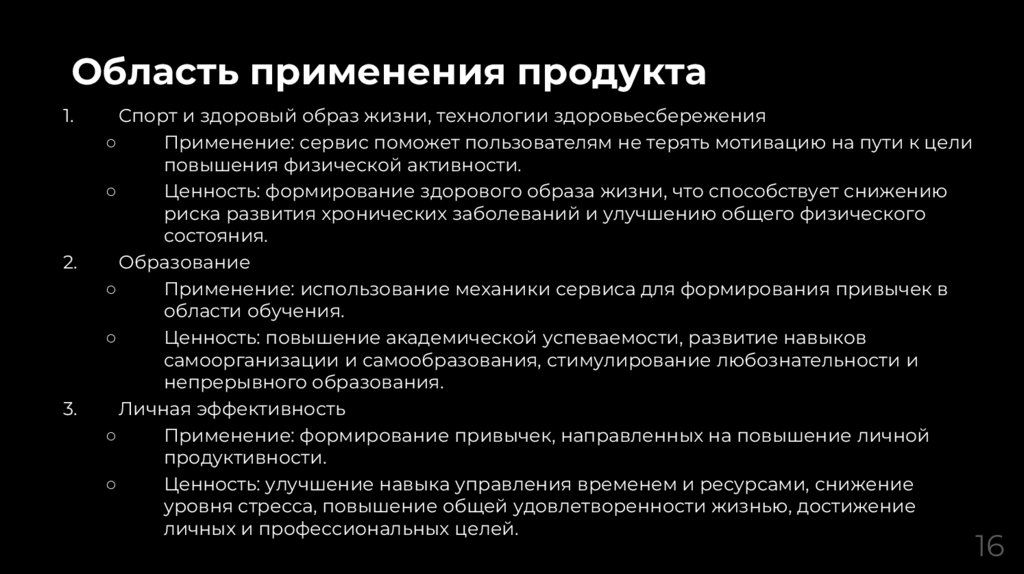 Область применения продукта

1. Спорт и здоровый образ жизни, технологии здоровьесбережения
   ○ Применение: сервис поможет пользователям не терять мотивацию на пути к цели повышения физической активности.
   ○ Ценность: формирование здорового образа жизни, что способствует снижению риска развития хронических заболеваний и улучшению общего физического состояния.
2. Образование
   ○ Применение: использование механики сервиса для формирования привычек в области обучения.
   ○ Ценность: повышение академической успеваемости, развитие навыков самоорганизации и самообразования, стимулирование любознательности и непрерывного образования.
3. Личная эффективность
   ○ Применение: формирование привычек, направленных на повышение личной продуктивности.
   ○ Ценность: улучшение навыка управления временем и ресурсами, снижение уровня стресса, повышение общей удовлетворенности жизнью, достижение личных и профессиональных целей.

16